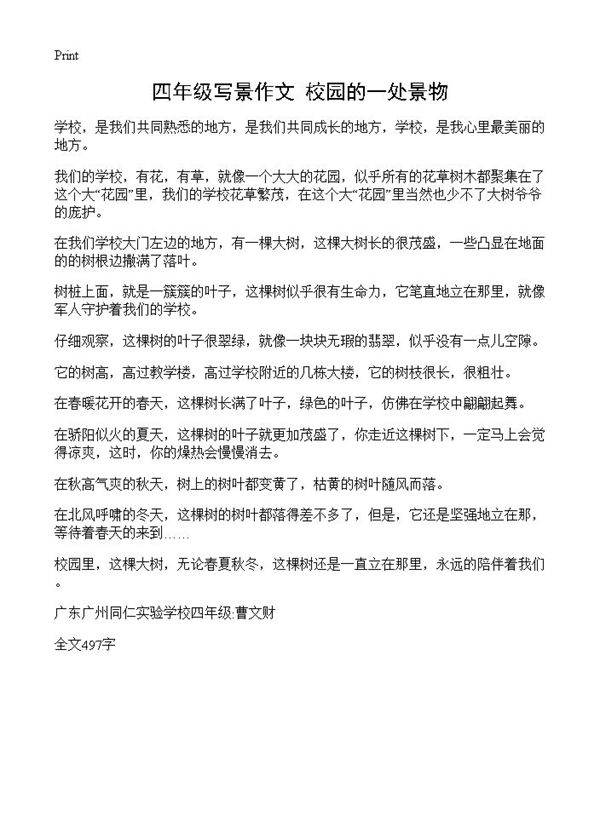 Print

四年级写景作文 校园的一处景物

学校，是我们共同熟悉的地方，是我们共同成长的地方，学校，是我心里最美丽的地方。

我们的学校，有花，有草，就像一个大大的花园，似乎所有的花草树木都聚集在了这个大“花园”里，我们的学校花草繁茂，在这个大“花园”里当然也少不了大树爷爷的庇护。

在我们学校大门左边的地方，有一棵大树，这棵大树长的很茂盛，一些凸显在地面的的树根边撒满了落叶。

树桩上面，就是一簇簇的叶子，这棵树似乎很有生命力，它笔直地立在那里，就像军人守护着我们的学校。

仔细观察，这棵树的叶子很翠绿，就像一块块无瑕的翡翠，似乎没有一点儿空隙。

它的树高，高过教学楼，高过学校附近的几栋大楼，它的树枝很长，很粗壮。

在春暖花开的春天，这棵树长满了叶子，绿色的叶子，仿佛在学校中翩翩起舞。

在骄阳似火的夏天，这棵树的叶子就更加茂盛了，你走近这棵树下，一定马上会觉得凉爽，这时，你的燥热会慢慢消去。

在秋高气爽的秋天，树上的树叶都变黄了，枯黄的树叶随风而落。

在北风呼啸的冬天，这棵树的树叶都落得差不多了，但是，它还是坚强地立在那，等待着春天的来到……

校园里，这棵大树，无论春夏秋冬，这棵树还是一直立在那里，永远的陪伴着我们。

广东广州同仁实验学校四年级:曹文财

全文497字